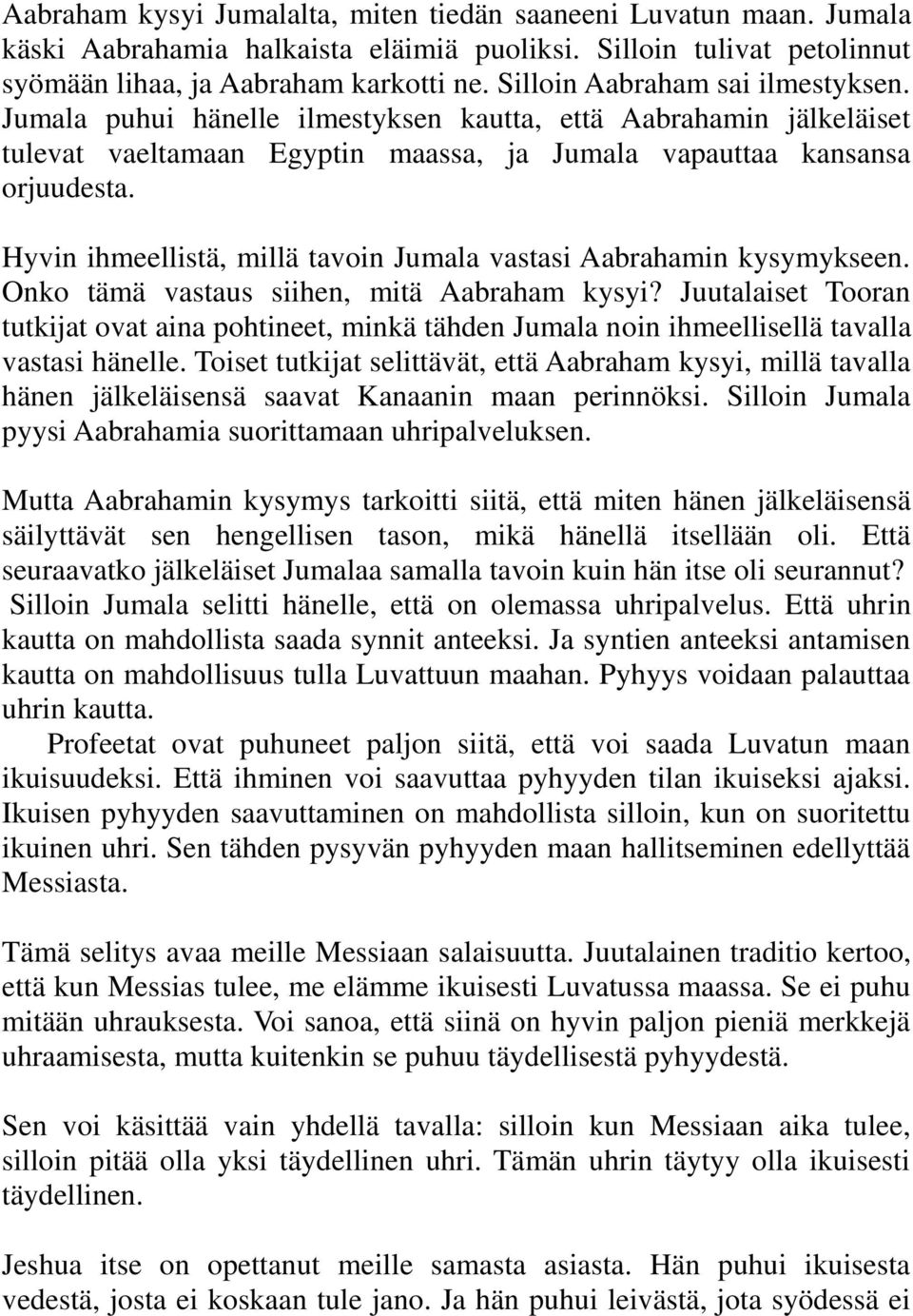 Aabraham kysyi Jumalalta, miten tiedän saaneeni Luvatun maan. Jumala käski Aabrahamia halkaista eläimiä puoliksi. Silloin tulivat petolinnut syömään lihaa, ja Aabraham karkotti ne. Silloin Aabraham sai ilmestyksen. Jumala puhui hänelle ilmestyksen kautta, että Aabrahamin jälkeläiset tulevat vaeltamaan Egyptin maassa, ja Jumala vapauttaa kansansa orjuudesta.

Hyvin ihmeellistä, millä tavoin Jumala vastasi Aabrahamin kysymykseen. Onko tämä vastaus siihen, mitä Aabraham kysyi? Juutalaiset Tooran tutkijat ovat aina pohtineet, minkä tähden Jumala noin ihmeellisellä tavalla vastasi hänelle. Toiset tutkijat selittävät, että Aabraham kysyi, millä tavalla hänen jälkeläisensä saavat Kanaanin maan perinnöksi. Silloin Jumala pyysi Aabrahamia suorittamaan uhripalveluksen.

Mutta Aabrahamin kysymys tarkoitti siitä, että miten hänen jälkeläisensä säilyttävät sen hengellisen tason, mikä hänellä itsellään oli. Että seuraavatko jälkeläiset Jumalaa samalla tavoin kuin hän itse oli seurannut? Silloin Jumala selitti hänelle, että on olemassa uhripalvelus. Että uhrin kautta on mahdollista saada synnit anteeksi. Ja syntien anteeksi antamisen kautta on mahdollisuus tulla Luvattuun maahan. Pyhyys voidaan palauttaa uhrin kautta.

Profeetat ovat puhuneet paljon siitä, että voi saada Luvatun maan ikuisuudeksi. Että ihminen voi saavuttaa pyhyyden tilan ikuiseksi ajaksi. Ikuisen pyhyyden saavuttaminen on mahdollista silloin, kun on suoritettu ikuinen uhri. Sen tähden pysyvän pyhyyden maan hallitseminen edellyttää Messiasta.

Tämä selitys avaa meille Messiaan salaisuutta. Juutalainen traditio kertoo, että kun Messias tulee, me elämme ikuisesti Luvatussa maassa. Se ei puhu mitään uhrauksesta. Voi sanoa, että siinä on hyvin paljon pieniä merkkejä uhraamisesta, mutta kuitenkin se puhuu täydellisestä pyhyydestä.

Sen voi käsittää vain yhdellä tavalla: silloin kun Messiaan aika tulee, silloin pitää olla yksi täydellinen uhri. Tämän uhrin täytyy olla ikuisesti täydellinen.

Jeshua itse on opettanut meille samasta asiasta. Hän puhui ikuisesta vedestä, josta ei koskaan tule jano. Ja hän puhui leivästä, jota syödessä ei